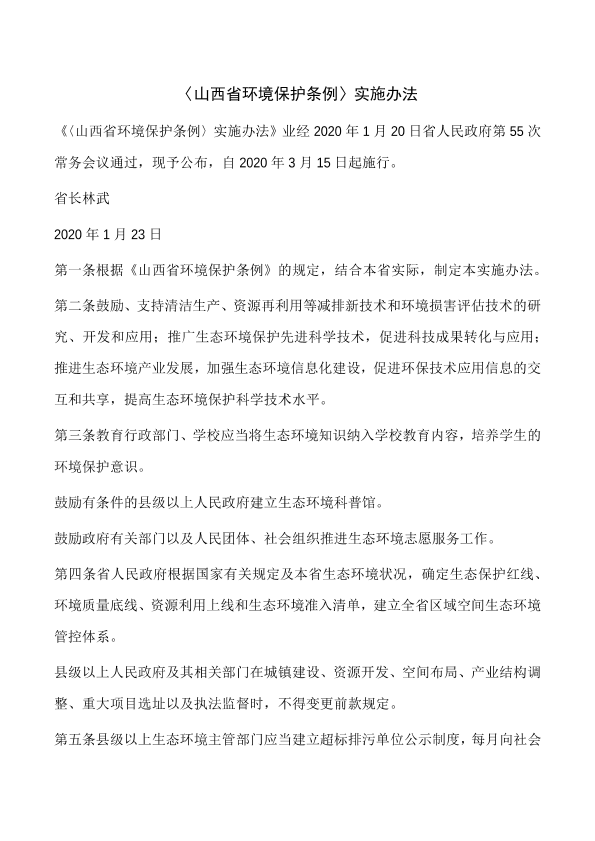 〈山西省环境保护条例〉实施办法

《〈山西省环境保护条例〉实施办法》业经 2020 年 1 月 20 日省人民政府第 55 次常务会议通过，现予公布，自 2020 年 3 月 15 日起施行。

省长林武

2020 年 1 月 23 日

第一条根据《山西省环境保护条例》的规定，结合本省实际，制定本实施办法。

第二条鼓励、支持清洁生产、资源再利用等减排新技术和环境损害评估技术的研究、开发和应用；推广生态环境保护先进科学技术，促进科技成果转化与应用；推进生态环境产业发展，加强生态环境信息化建设，促进环保技术应用信息的交互和共享，提高生态环境保护科学技术水平。

第三条教育行政部门、学校应当将生态环境知识纳入学校教育内容，培养学生的环境保护意识。

鼓励有条件的县级以上人民政府建立生态环境科普馆。

鼓励政府有关部门以及人民团体、社会组织推进生态环境志愿服务工作。

第四条省人民政府根据国家有关规定及本省生态环境状况，确定生态保护红线、环境质量底线、资源利用上线和生态环境准入清单，建立全省区域空间生态环境管控体系。

县级以上人民政府及其相关部门在城镇建设、资源开发、空间布局、产业结构调整、重大项目选址以及执法监督时，不得变更前款规定。

第五条县级以上生态环境主管部门应当建立超标排污单位公示制度，每月向社会